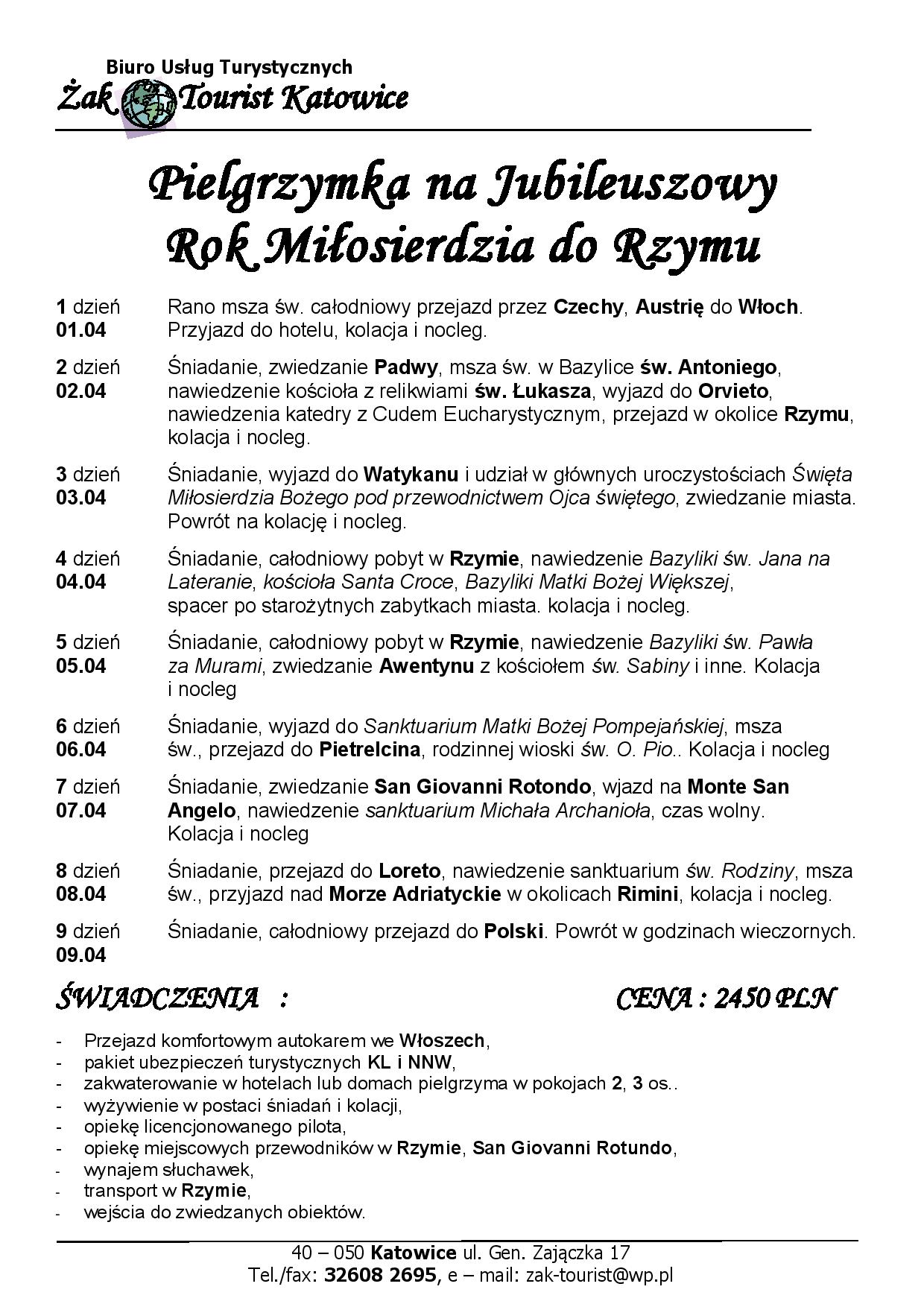 Biuro Usług Turystycznych
Żak Tourist Katowice

Pielgrzymka na Jubileuszowy Rok Miłosierdzia do Rzymu

1 dzień 01.04 Rano msza św. całodniowy przejazd przez Czechy, Austrię do Włoch. Przyjazd do hotelu, kolacja i nocleg.

2 dzień 02.04 Śniadanie, zwiedzanie Padwy, msza św. w Bazylice św. Antoniego, nawiedzenie kościoła z relikwiami św. Łukasza, wyjazd do Orvieto, nawiedzenia katedry z Cudem Eucharystycznym, przejazd w okolice Rzymu, kolacja i nocleg.

3 dzień 03.04 Śniadanie, wyjazd do Watykanu i udział w głównych uroczystościach Święta Miłosierdzia Bożego pod przewodnictwem Ojca świętego, zwiedzanie miasta. Powrót na kolację i nocleg.

4 dzień 04.04 Śniadanie, całodniowy pobyt w Rzymie, nawiedzenie Bazyliki św. Jana na Lateranie, kościoła Santa Croce, Bazyliki Matki Bożej Większej, spacer po starożytnych zabytkach miasta. kolacja i nocleg.

5 dzień 05.04 Śniadanie, całodniowy pobyt w Rzymie, nawiedzenie Bazyliki św. Pawła za Murami, zwiedzanie Awentynu z kościołem św. Sabiny i inne. Kolacja i nocleg

6 dzień 06.04 Śniadanie, wyjazd do Sanktuarium Matki Bożej Pompejańskiej, msza św., przejazd do Pietrelcina, rodzinnej wioski św. O. Pio.. Kolacja i nocleg

7 dzień 07.04 Śniadanie, zwiedzanie San Giovanni Rotondo, wjazd na Monte San Angelo, nawiedzenie sanktuarium Michała Archanioła, czas wolny. Kolacja i nocleg

8 dzień 08.04 Śniadanie, przejazd do Loreto, nawiedzenie sanktuarium św. Rodziny, msza św., przyjazd nad Morze Adriatyckie w okolicach Rimini, kolacja i nocleg.

9 dzień 09.04 Śniadanie, całodniowy przejazd do Polski. Powrót w godzinach wieczornych.

ŚWIADCZENIA :

CENA : 2450 PLN

- Przejazd komfortowym autokarem we Włoszech,
- pakiet ubezpieczeń turystycznych KL i NNW,
- zakwaterowanie w hotelach lub domach pielgrzyma w pokojach 2, 3 os..
- wyżywienie w postaci śniadań i kolacji,
- opiekę licencjonowanego pilota,
- opiekę miejscowych przewodników w Rzymie, San Giovanni Rotundo,
- wynajem słuchawek,
- transport w Rzymie,
- wejścia do zwiedzanych obiektów.

40 – 050 Katowice ul. Gen. Zajączka 17
Tel./fax: 32608 2695, e – mail: zak-tourist@wp.pl